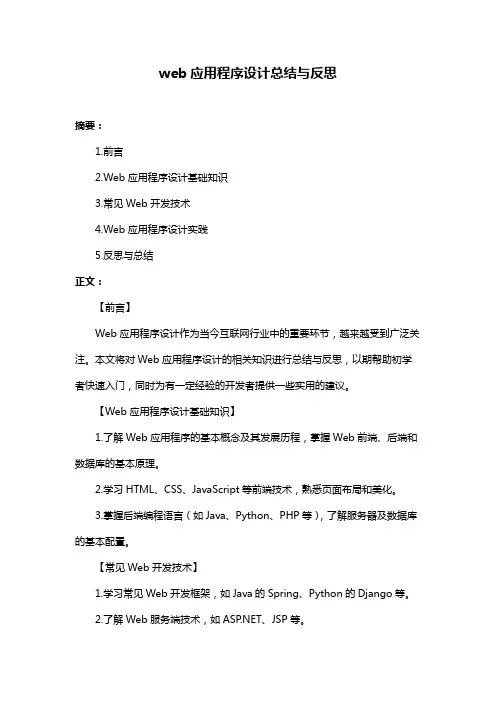 web 应用程序设计总结与反思

摘要：

1.前言

2.Web 应用程序设计基础知识

3.常见 Web 开发技术

4.Web 应用程序设计实践

5.反思与总结

正文：

【前言】

Web 应用程序设计作为当今互联网行业中的重要环节，越来越受到广泛关注。本文将对 Web 应用程序设计的相关知识进行总结与反思，以期帮助初学者快速入门，同时为有一定经验的开发者提供一些实用的建议。

【Web 应用程序设计基础知识】

1.了解 Web 应用程序的基本概念及其发展历程，掌握 Web 前端、后端和数据库的基本原理。

2.学习 HTML、CSS、JavaScript 等前端技术，熟悉页面布局和美化。

3.掌握后端编程语言（如 Java、Python、PHP 等），了解服务器及数据库的基本配置。

【常见 Web 开发技术】

1.学习常见 Web 开发框架，如 Java 的 Spring、Python 的 Django 等。

2.了解 Web 服务端技术，如 ASP.NET、JSP 等。